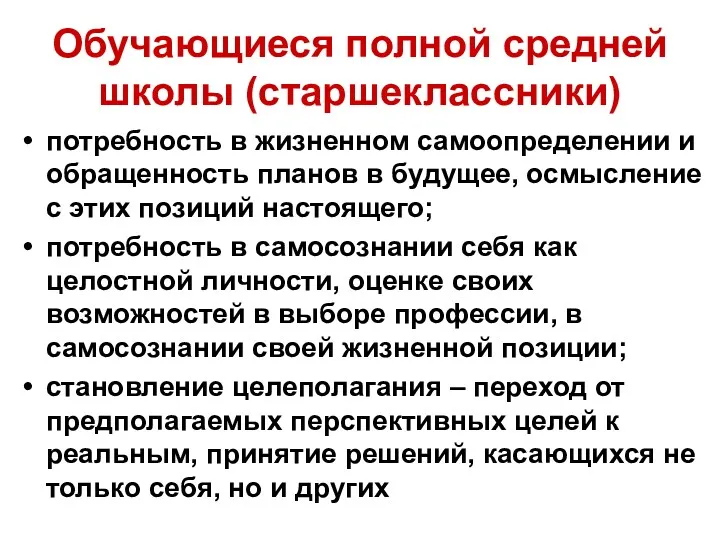 Обучающиеся полной средней школы (старшеклассники)

• потребность в жизненном самоопределении и обращенность планов в будущее, осмысление с этих позиций настоящего;
• потребность в самосознании себя как целостной личности, оценке своих возможностей в выборе профессии, в самосознании своей жизненной позиции;
• становление целеполагания – переход от предполагаемых перспективных целей к реальным, принятие решений, касающихся не только себя, но и других